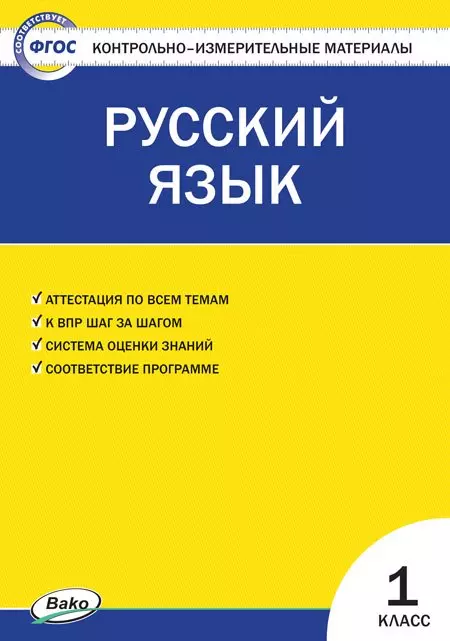 СООТВЕТСТВУЕТ
ФГОС
КОНТРОЛЬНО-ИЗМЕРИТЕЛЬНЫЕ МАТЕРИАЛЫ

РУССКИЙ ЯЗЫК

✓ АТТЕСТАЦИЯ ПО ВСЕМ ТЕМАМ
✓ К ВПР ШАГ ЗА ШАГОМ
✓ СИСТЕМА ОЦЕНКИ ЗНАНИЙ
✓ СООТВЕТСТВИЕ ПРОГРАММЕ

Вако

1
КЛАСС